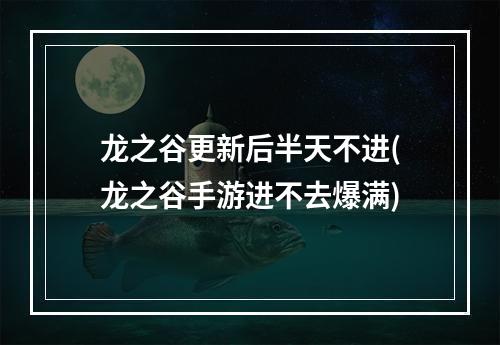 龙之谷更新后半天不进(龙之谷手游进不去爆满)